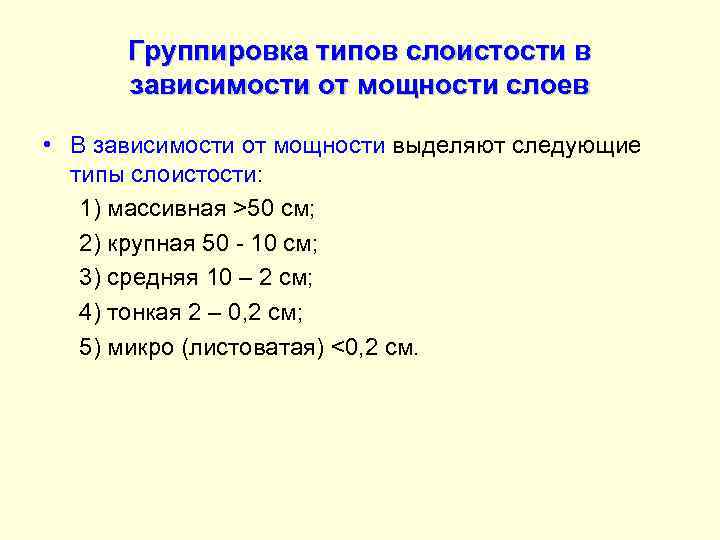 Группировка типов слоистости в зависимости от мощности слоев

• В зависимости от мощности выделяют следующие типы слоистости:

1) массивная >50 см;

2) крупная 50 - 10 см;

3) средняя 10 – 2 см;

4) тонкая 2 – 0,2 см;

5) микро (листоватая) <0,2 см.